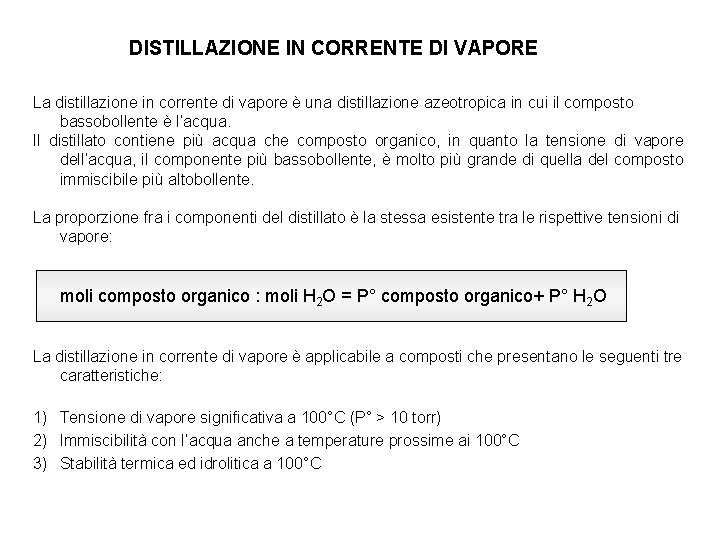 DISTILLAZIONE IN CORRENTE DI VAPORE

La distillazione in corrente di vapore è una distillazione azeotropica in cui il composto bassobollente è l'acqua.
Il distillato contiene più acqua che composto organico, in quanto la tensione di vapore dell'acqua, il componente più bassobollente, è molto più grande di quella del composto immiscibile più altobollente.

La proporzione fra i componenti del distillato è la stessa esistente tra le rispettive tensioni di vapore:

moli composto organico : moli $H_2O$ = P° composto organico+ P° $H_2O$

La distillazione in corrente di vapore è applicabile a composti che presentano le seguenti tre caratteristiche:

1) Tensione di vapore significativa a 100°C (P° > 10 torr)
2) Immiscibilità con l'acqua anche a temperature prossime ai 100°C
3) Stabilità termica ed idrolitica a 100°C